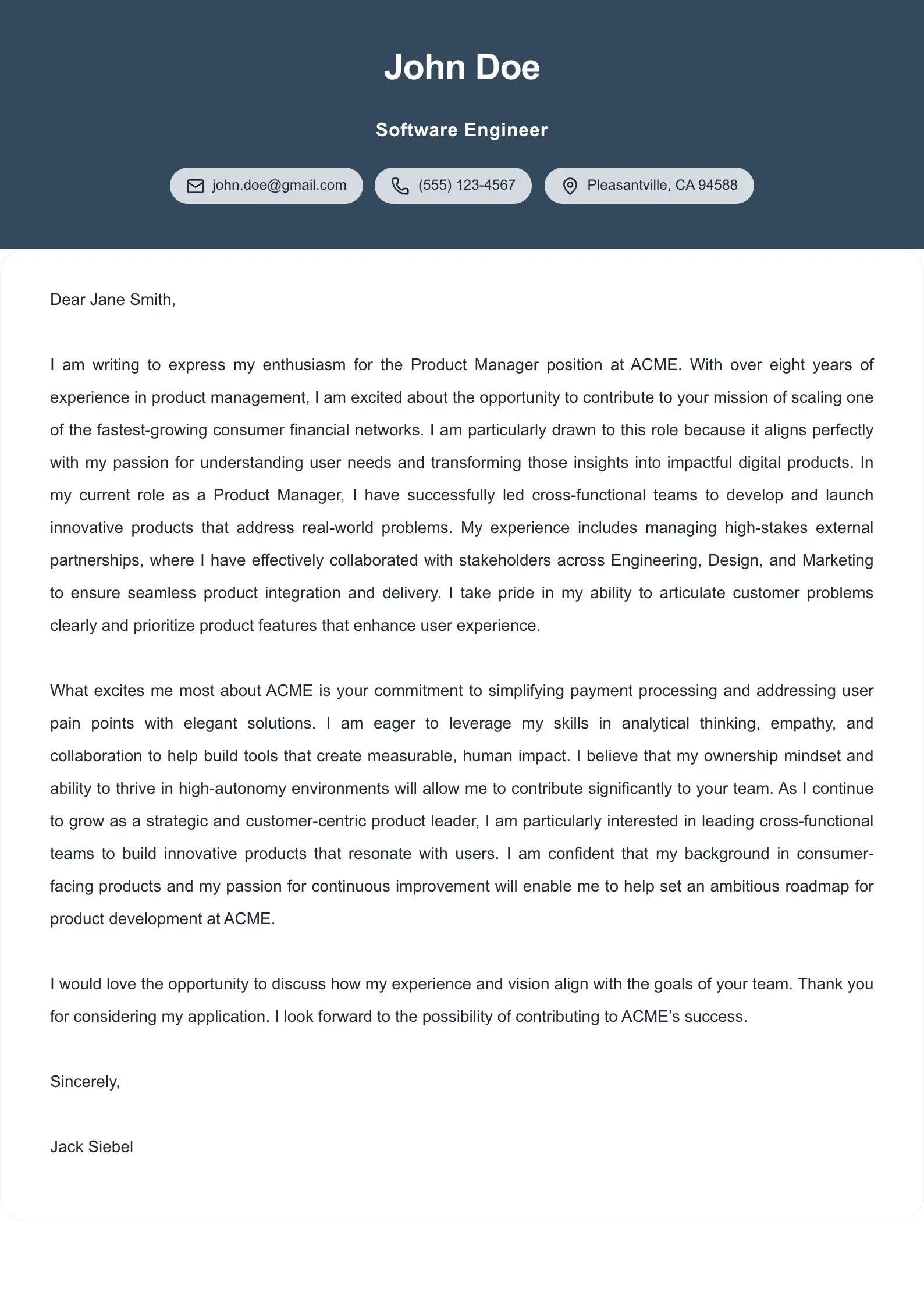 John Doe

Software Engineer

john.doe@gmail.com

(555) 123-4567

Pleasantville, CA 94588

Dear Jane Smith,

I am writing to express my enthusiasm for the Product Manager position at ACME. With over eight years of experience in product management, I am excited about the opportunity to contribute to your mission of scaling one of the fastest-growing consumer financial networks. I am particularly drawn to this role because it aligns perfectly with my passion for understanding user needs and transforming those insights into impactful digital products. In my current role as a Product Manager, I have successfully led cross-functional teams to develop and launch innovative products that address real-world problems. My experience includes managing high-stakes external partnerships, where I have effectively collaborated with stakeholders across Engineering, Design, and Marketing to ensure seamless product integration and delivery. I take pride in my ability to articulate customer problems clearly and prioritize product features that enhance user experience.

What excites me most about ACME is your commitment to simplifying payment processing and addressing user pain points with elegant solutions. I am eager to leverage my skills in analytical thinking, empathy, and collaboration to help build tools that create measurable, human impact. I believe that my ownership mindset and ability to thrive in high-autonomy environments will allow me to contribute significantly to your team. As I continue to grow as a strategic and customer-centric product leader, I am particularly interested in leading cross-functional teams to build innovative products that resonate with users. I am confident that my background in consumer-facing products and my passion for continuous improvement will enable me to help set an ambitious roadmap for product development at ACME.

I would love the opportunity to discuss how my experience and vision align with the goals of your team. Thank you for considering my application. I look forward to the possibility of contributing to ACME's success.

Sincerely,

Jack Siebel